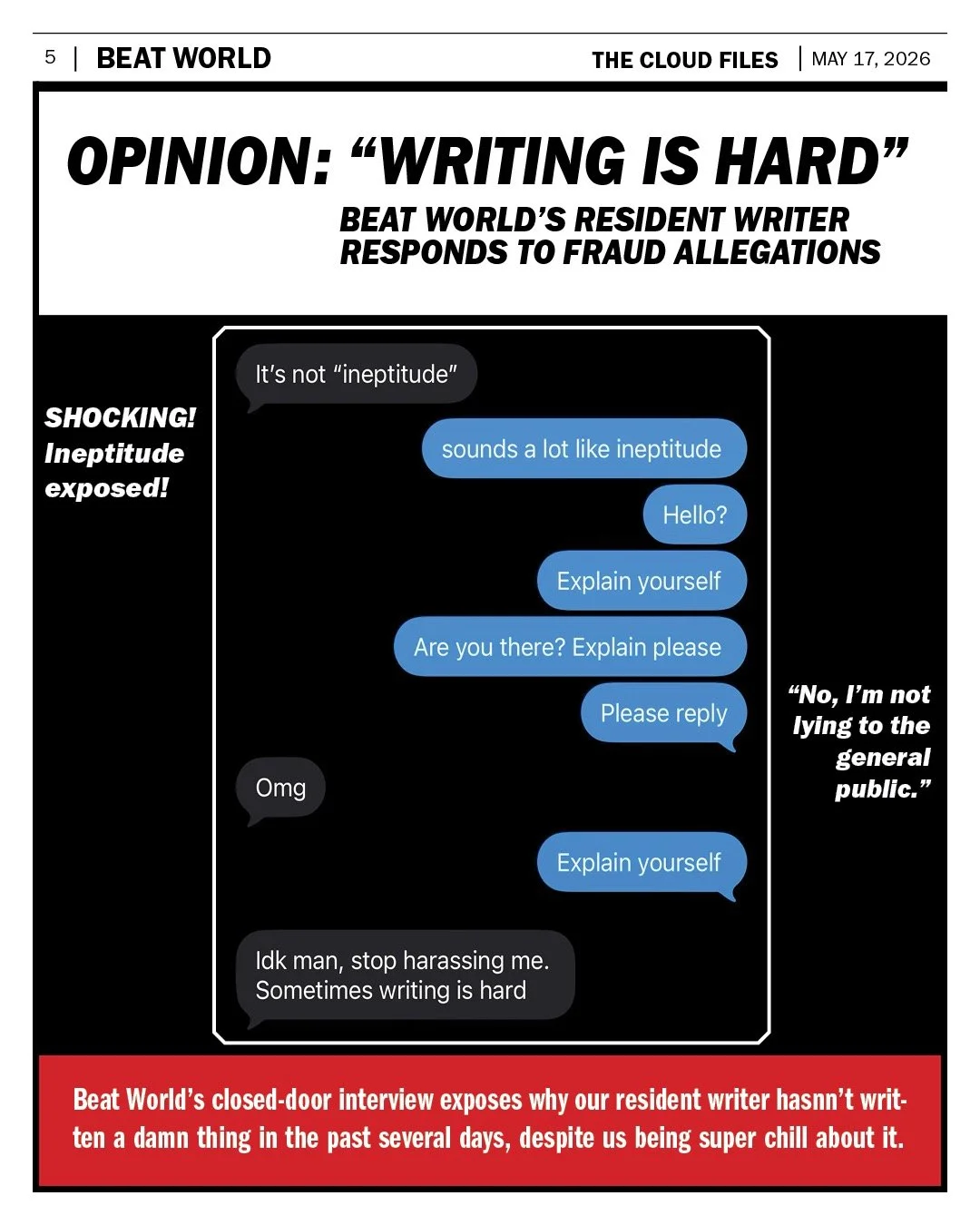 5 | BEAT WORLD

THE CLOUD FILES | MAY 17, 2026

OPINION: “WRITING IS HARD”

BEAT WORLD’S RESIDENT WRITER RESPONDS TO FRAUD ALLEGATIONS

SHOCKING! Ineptitude exposed!

It’s not “ineptitude”

sounds a lot like ineptitude

Hello?

Explain yourself

Are you there? Explain please

Please reply

Omg

Explain yourself

Idk man, stop harassing me. Sometimes writing is hard

“No, I’m not lying to the general public.”

Beat World’s closed-door interview exposes why our resident writer hasnn’t written a damn thing in the past several days, despite us being super chill about it.